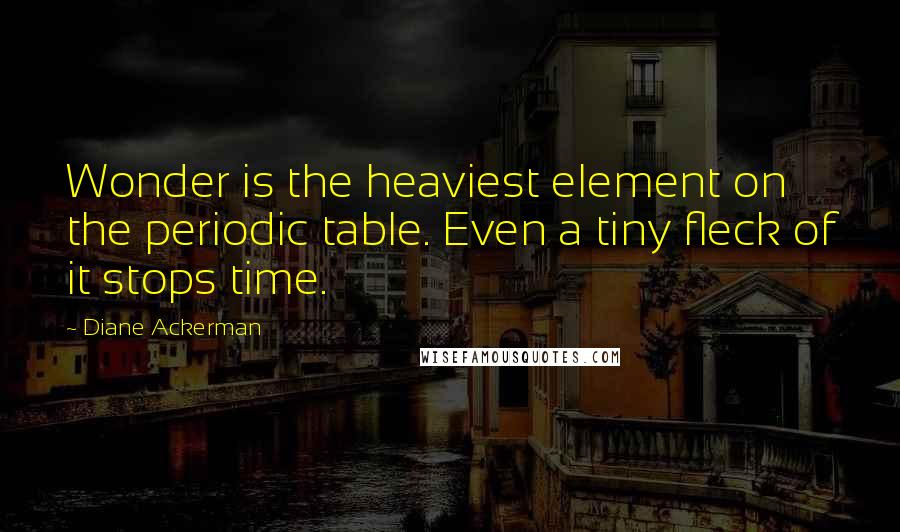 Wonder is the heaviest element on the periodic table. Even a tiny fleck of it stops time.

— Diane Ackerman

WISEFAMOUSQUOTES.COM